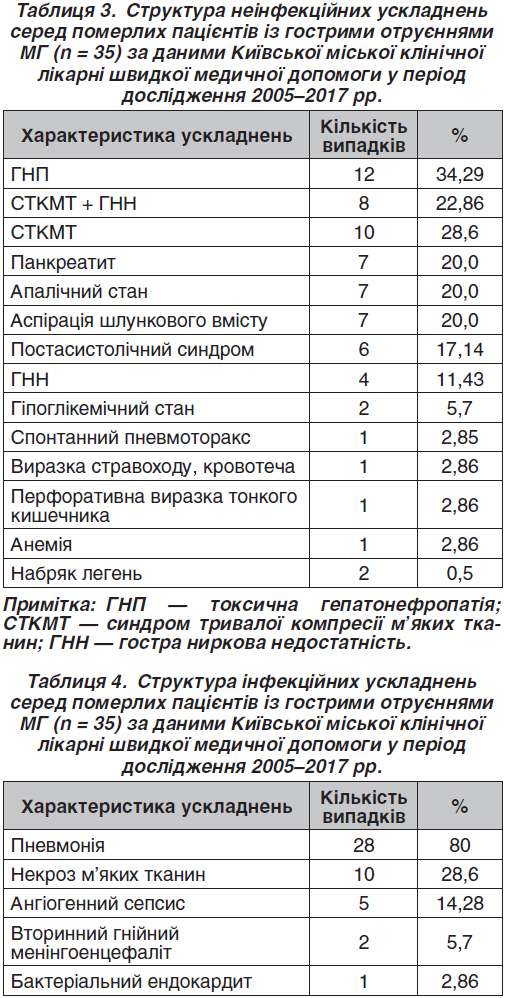 Таблиця 3. Структура неінфекційних ускладнень серед померлих пацієнтів із гострими отруєннями МГ (n = 35) за даними Київської міської клінічної лікарні швидкої медичної допомоги у період дослідження 2005–2017 рр.

| Характеристика ускладнень | Кількість випадків | % |
|---|---|---|
| ГНП | 12 | 34,29 |
| СТКМТ + ГНН | 8 | 22,86 |
| СТКМТ | 10 | 28,6 |
| Панкреатит | 7 | 20,0 |
| Апалічний стан | 7 | 20,0 |
| Аспірація шлункового вмісту | 7 | 20,0 |
| Постасистолічний синдром | 6 | 17,14 |
| ГНН | 4 | 11,43 |
| Гіпоглікемічний стан | 2 | 5,7 |
| Спонтанний пневмоторакс | 1 | 2,85 |
| Виразка стравоходу, кровотеча | 1 | 2,86 |
| Перфоративна виразка тонкого кишечника | 1 | 2,86 |
| Анемія | 1 | 2,86 |
| Набряк легень | 2 | 0,5 |

Примітка: ГНП — токсична гепатонефропатія; СТКМТ — синдром тривалої компресії м'яких тканин; ГНН — гостра ниркова недостатність.

Таблиця 4. Структура інфекційних ускладнень серед померлих пацієнтів із гострими отруєннями МГ (n = 35) за даними Київської міської клінічної лікарні швидкої медичної допомоги у період дослідження 2005–2017 рр.

| Характеристика ускладнень | Кількість випадків | % |
|---|---|---|
| Пневмонія | 28 | 80 |
| Некроз м'яких тканин | 10 | 28,6 |
| Ангіогенний сепсис | 5 | 14,28 |
| Вторинний гнійний менінгоенцефаліт | 2 | 5,7 |
| Бактеріальний ендокардит | 1 | 2,86 |